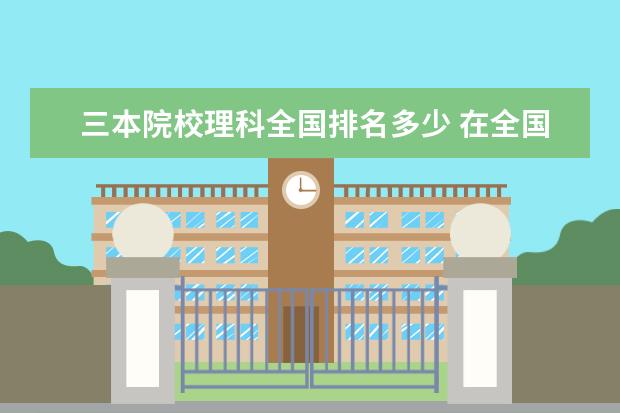 三本院校理科全国排名多少 在全国